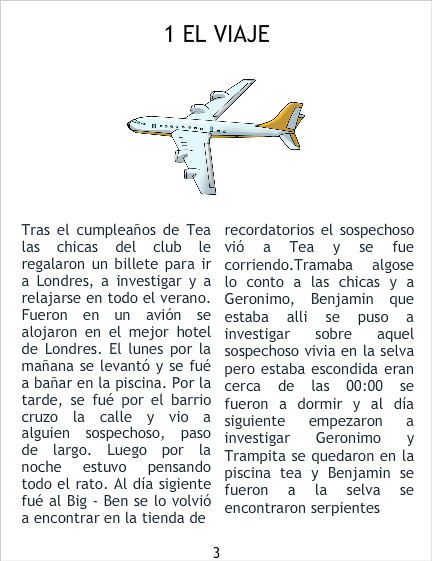 1 EL VIAJE

Tras el cumpleaños de Tea las chicas del club le regalaron un billete para ir a Londres, a investigar y a relajarse en todo el verano. Fueron en un avión se alojaron en el mejor hotel de Londres. El lunes por la mañana se levantó y se fué a bañar en la piscina. Por la tarde, se fué por el barrio cruzo la calle y vio a alguien sospechoso, paso de largo. Luego por la noche estuvo pensando todo el rato. Al día sigiente fué al Big - Ben se lo volvió a encontrar en la tienda de recordatorios el sospechoso vió a Tea y se fue corriendo.Tramaba algose lo conto a las chicas y a Geronimo, Benjamin que estaba alli se puso a investigar sobre aquel sospechoso vivia en la selva pero estaba escondida eran cerca de las 00:00 se fueron a dormir y al día siguiente empezaron a investigar Geronimo y Trampita se quedaron en la piscina tea y Benjamin se fueron a la selva se encontraron serpientes

3